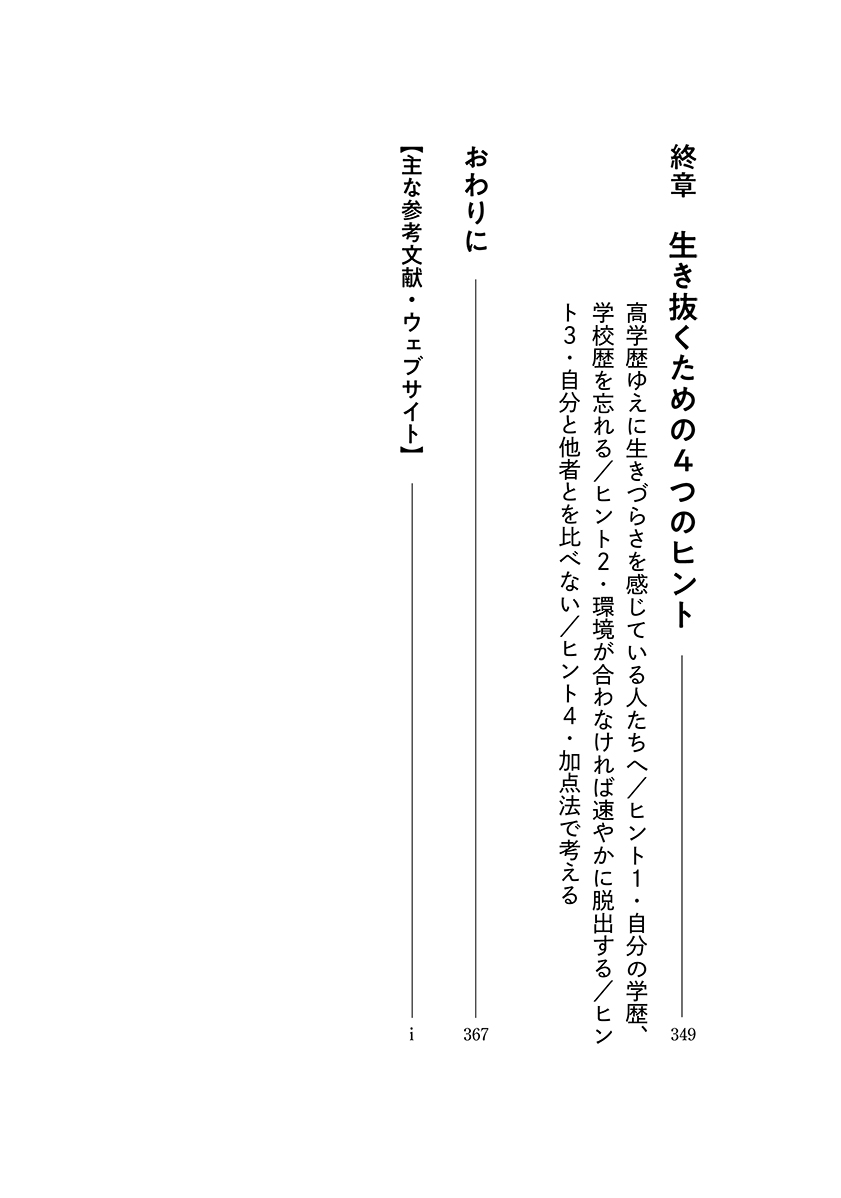 終章　生き抜くための４つのヒント　349

高学歴ゆえに生きづらさを感じている人たちへ／ヒント１・自分の学歴、学校歴を忘れる／ヒント２・環境が合わなければ速やかに脱出する／ヒント３・自分と他者とを比べない／ヒント４・加点法で考える

おわりに　367

【主な参考文献・ウェブサイト】　i